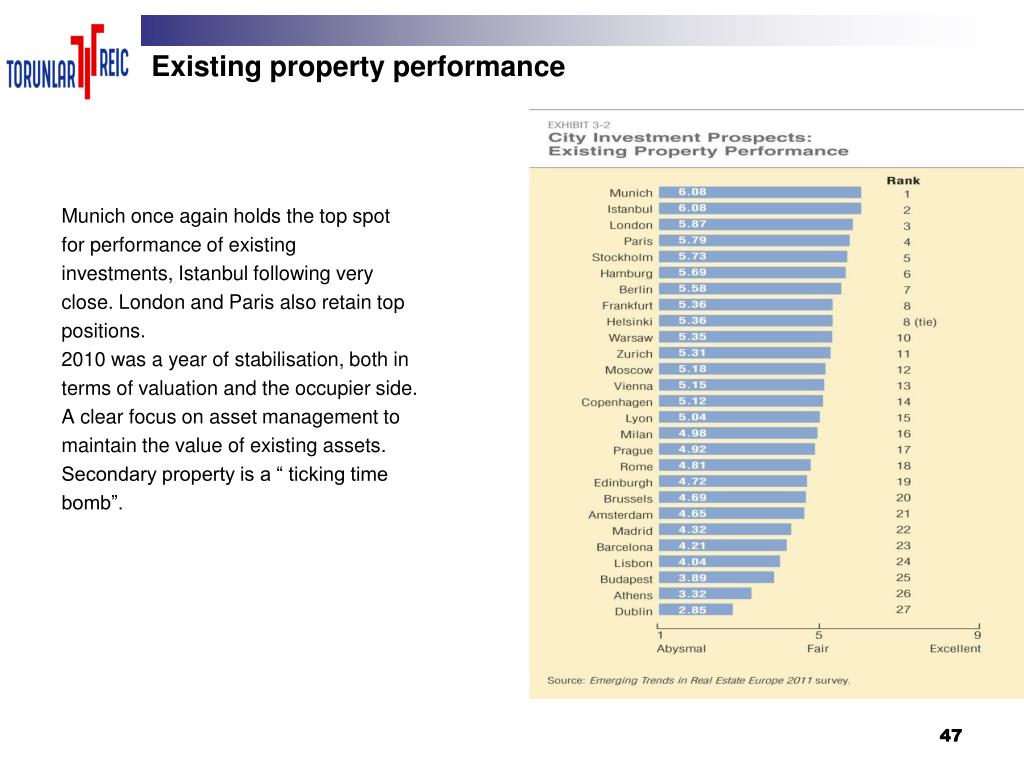 TORUNLAR REIC

Existing property performance

Munich once again holds the top spot for performance of existing investments, Istanbul following very close. London and Paris also retain top positions.

2010 was a year of stabilisation, both in terms of valuation and the occupier side. A clear focus on asset management to maintain the value of existing assets. Secondary property is a " ticking time bomb".

EXHIBIT 3-2
City Investment Prospects:
Existing Property Performance

Rank
Munich 6.08 1
Istanbul 6.08 2
London 5.87 3
Paris 5.79 4
Stockholm 5.73 5
Hamburg 5.69 6
Berlin 5.58 7
Frankfurt 5.36 8
Helsinki 5.36 8 (tie)
Warsaw 5.35 10
Zurich 5.31 11
Moscow 5.18 12
Vienna 5.15 13
Copenhagen 5.12 14
Lyon 5.04 15
Milan 4.98 16
Prague 4.92 17
Rome 4.81 18
Edinburgh 4.72 19
Brussels 4.69 20
Amsterdam 4.65 21
Madrid 4.32 22
Barcelona 4.21 23
Lisbon 4.04 24
Budapest 3.89 25
Athens 3.32 26
Dublin 2.85 27

1 Abysmal
5 Fair
9 Excellent

Source: Emerging Trends in Real Estate Europe 2011 survey.

47